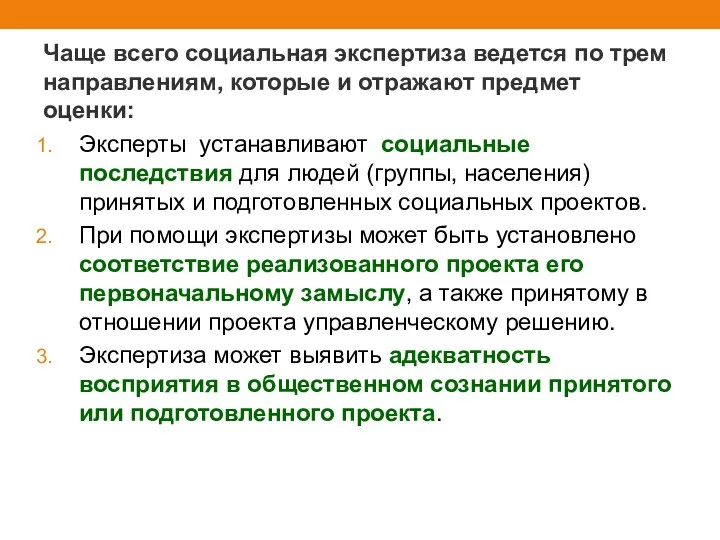 Чаще всего социальная экспертиза ведется по трем направлениям, которые и отражают предмет оценки:

1. Эксперты устанавливают социальные последствия для людей (группы, населения) принятых и подготовленных социальных проектов.
2. При помощи экспертизы может быть установлено соответствие реализованного проекта его первоначальному замыслу, а также принятому в отношении проекта управленческому решению.
3. Экспертиза может выявить адекватность восприятия в общественном сознании принятого или подготовленного проекта.